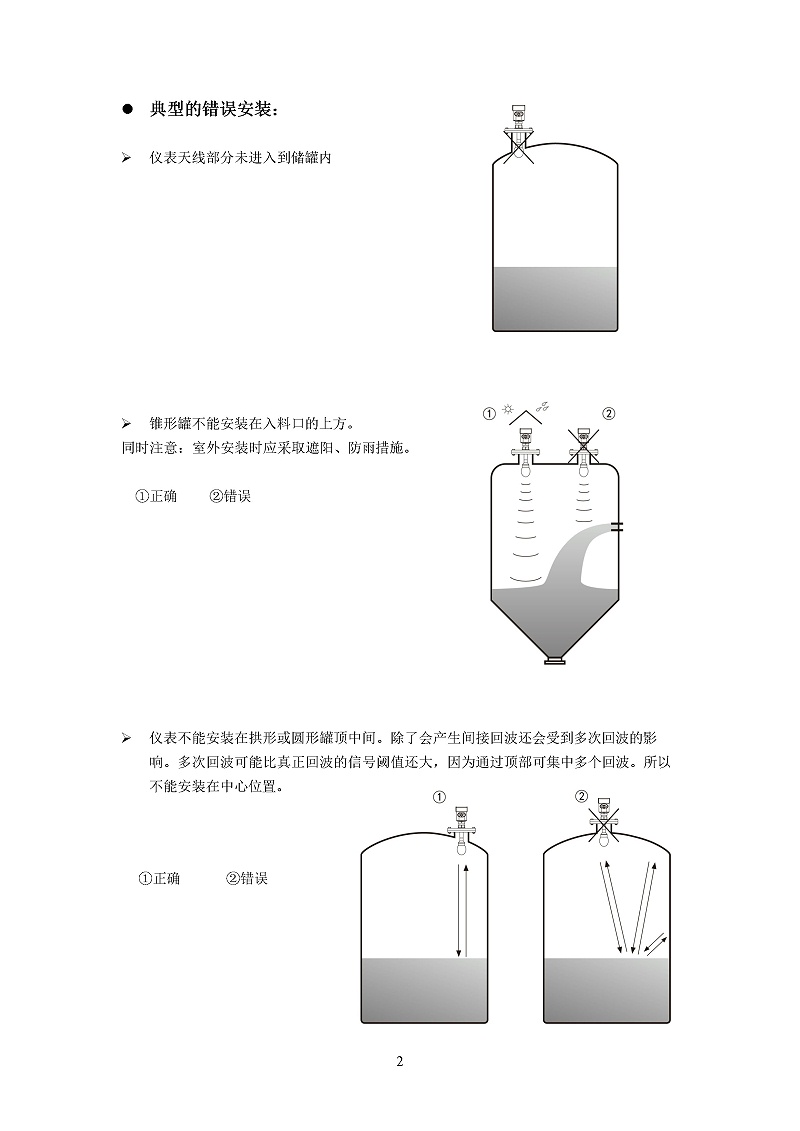 ● 典型的错误安装：

➢ 仪表天线部分未进入到储罐内

➢ 锥形罐不能安装在入料口的上方。
同时注意：室外安装时应采取遮阳、防雨措施。

①正确 ②错误

①

②

➢ 仪表不能安装在拱形或圆形罐顶中间。除了会产生间接回波还会受到多次回波的影响。多次回波可能比真正回波的信号阈值还大，因为通过顶部可集中多个回波。所以不能安装在中心位置。

①正确 ②错误

①

②

2